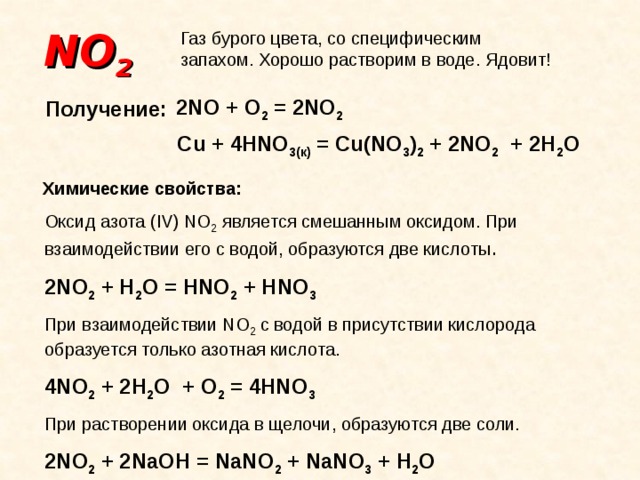 $NO_2$

Газ бурого цвета, со специфическим запахом. Хорошо растворим в воде. Ядовит!

Получение: $2NO + O_2 = 2NO_2$

$Cu + 4HNO_{3(к)} = Cu(NO_3)_2 + 2NO_2 + 2H_2O$

Химические свойства:

Оксид азота (IV) $NO_2$ является смешанным оксидом. При взаимодействии его с водой, образуются две кислоты.

$2NO_2 + H_2O = HNO_2 + HNO_3$

При взаимодействии $NO_2$ с водой в присутствии кислорода образуется только азотная кислота.

$4NO_2 + 2H_2O + O_2 = 4HNO_3$

При растворении оксида в щелочи, образуются две соли.

$2NO_2 + 2NaOH = NaNO_2 + NaNO_3 + H_2O$